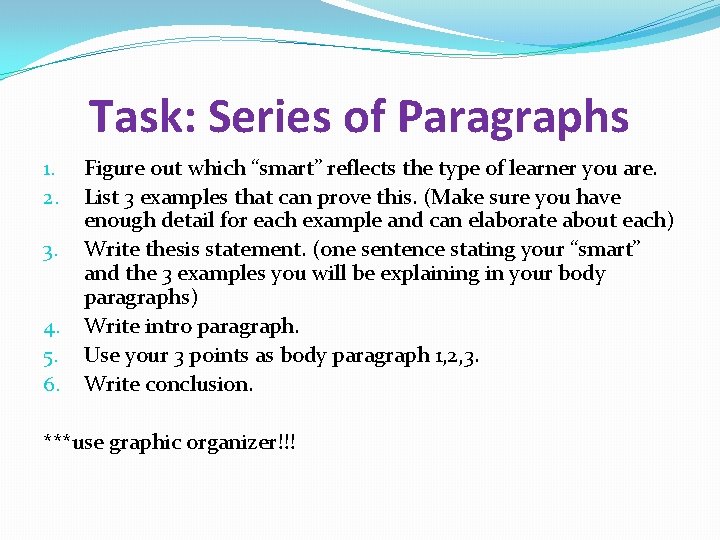 Task: Series of Paragraphs

1. Figure out which “smart” reflects the type of learner you are.
2. List 3 examples that can prove this. (Make sure you have enough detail for each example and can elaborate about each)
3. Write thesis statement. (one sentence stating your “smart” and the 3 examples you will be explaining in your body paragraphs)
4. Write intro paragraph.
5. Use your 3 points as body paragraph 1,2,3.
6. Write conclusion.

***use graphic organizer!!!